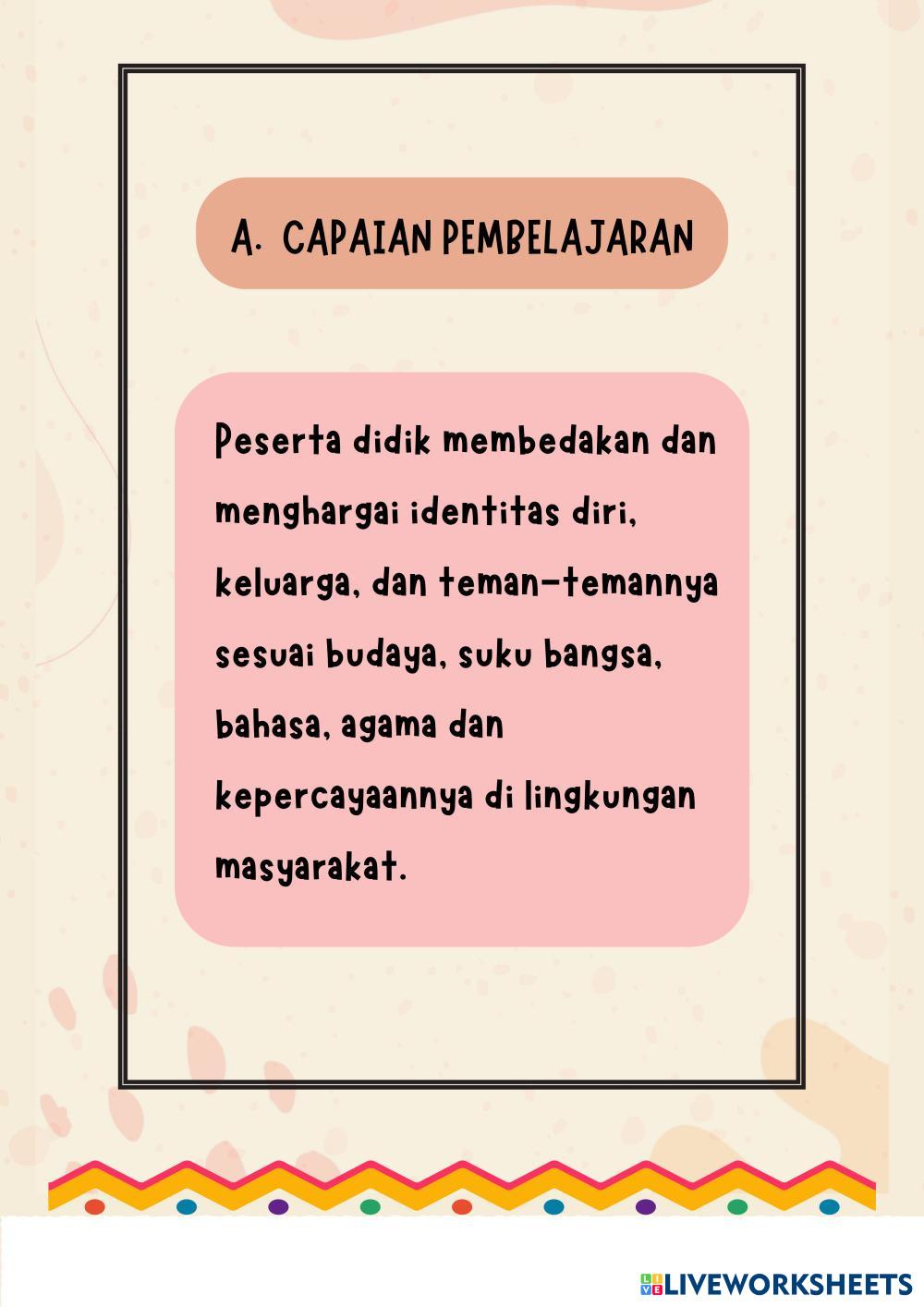 A. CAPAIAN PEMBELAJARAN

Peserta didik membedakan dan menghargai identitas diri, keluarga, dan teman-temannya sesuai budaya, suku bangsa, bahasa, agama dan kepercayaannya di lingkungan masyarakat.

LIVEWORKSHEETS